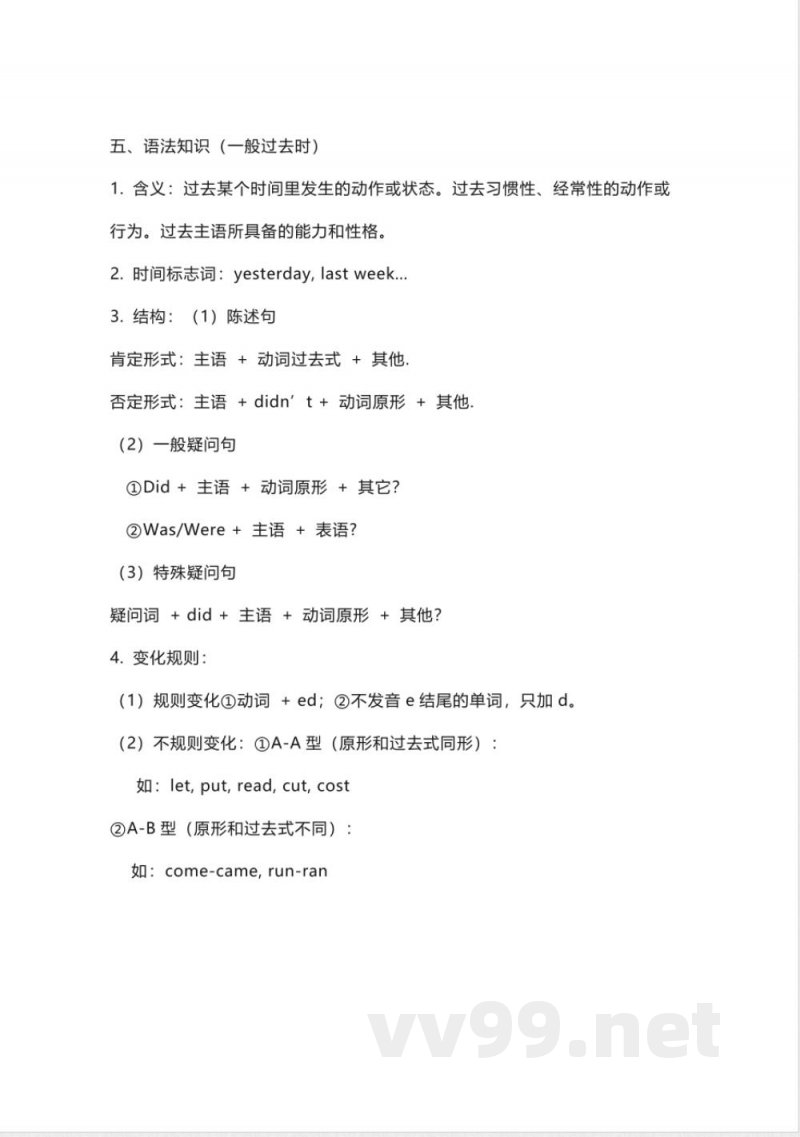 五、语法知识（一般过去时）

1. 含义：过去某个时间里发生的动作或状态。过去习惯性、经常性的动作或行为。过去主语所具备的能力和性格。

2. 时间标志词：yesterday, last week...

3. 结构：（1）陈述句

肯定形式：主语 + 动词过去式 + 其他.

否定形式：主语 + didn’t + 动词原形 + 其他.

（2）一般疑问句

①Did + 主语 + 动词原形 + 其它?

②Was/Were + 主语 + 表语?

（3）特殊疑问句

疑问词 + did + 主语 + 动词原形 + 其他?

4. 变化规则：

（1）规则变化①动词 + ed；②不发音 e 结尾的单词，只加 d。

（2）不规则变化：①A-A 型（原形和过去式同形）：

如：let, put, read, cut, cost

②A-B 型（原形和过去式不同）：

如：come-came, run-ran

vv99.net